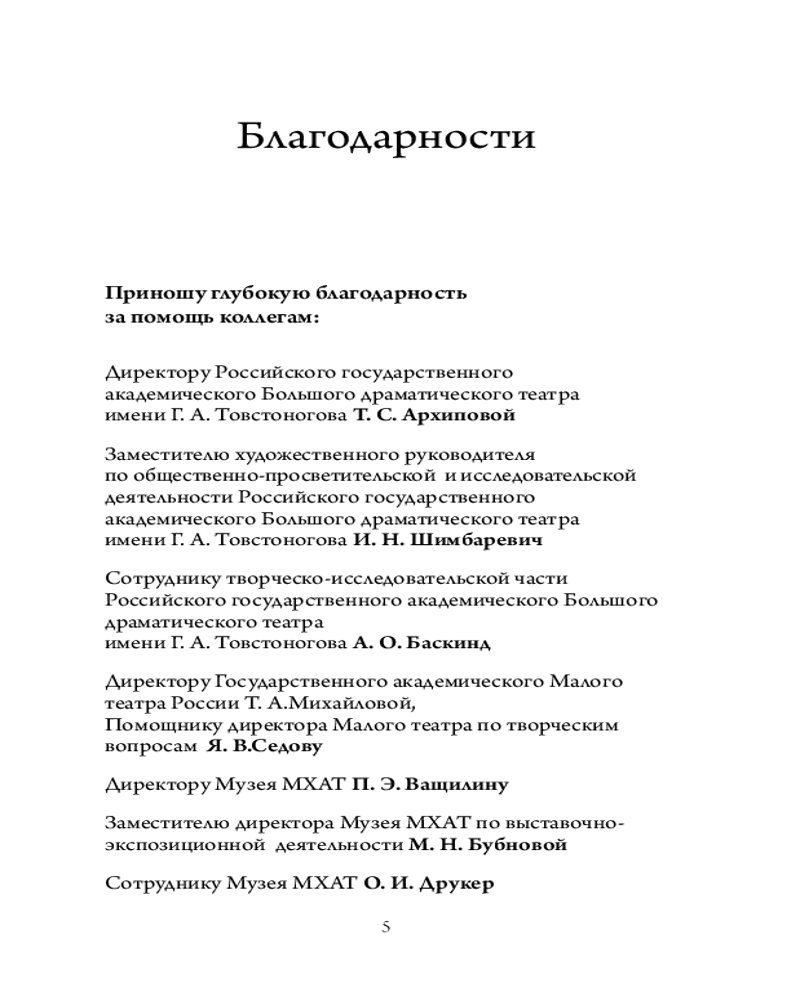 Благодарности

Приношу глубокую благодарность за помощь коллегам:

Директору Российского государственного академического Большого драматического театра имени Г. А. Товстоногова Т. С. Архиповой

Заместителю художественного руководителя по общественно-просветительской и исследовательской деятельности Российского государственного академического Большого драматического театра имени Г. А. Товстоногова И. Н. Шимбаревич

Сотруднику творческо-исследовательской части Российского государственного академического Большого драматического театра имени Г. А. Товстоногова А. О. Баскинд

Директору Государственного академического Малого театра России Т. А.Михайловой,
Помощнику директора Малого театра по творческим вопросам Я. В.Седову

Директору Музея МХАТ П. Э. Ващилину

Заместителю директора Музея МХАТ по выставочно-экспозиционной деятельности М. Н. Бубновой

Сотруднику Музея МХАТ О. И. Друкер

5